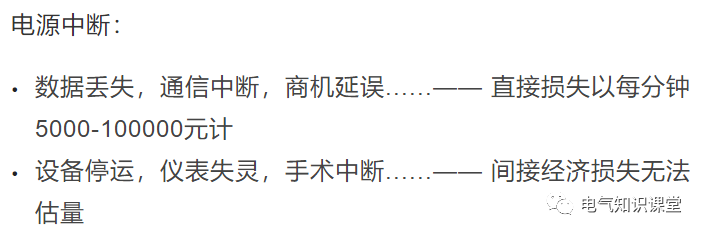 电源中断：

• 数据丢失，通信中断，商机延误……—— 直接损失以每分钟5000-100000元计
• 设备停运，仪表失灵，手术中断……—— 间接经济损失无法估量

电气知识课堂